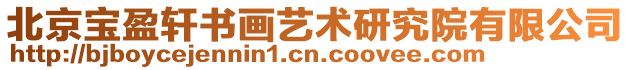 北京宝盈轩书画艺术研究院有限公司
http://bjboycejennin1.cn.coovee.com